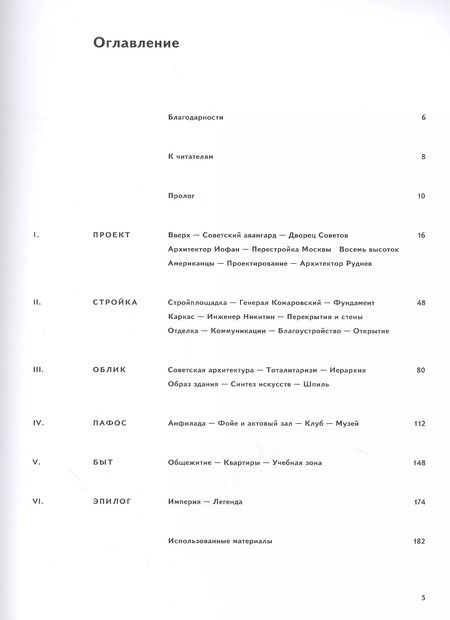 Оглавление

Благодарности 6

К читателям 8

Пролог 10

I. ПРОЕКТ Вверх — Советский авангард — Дворец Советов Архитектор Иофан — Перестройка Москвы Восемь высоток Американцы — Проектирование — Архитектор Руднев 16

II. СТРОЙКА Стройплощадка — Генерал Комаровский — Фундамент Каркас — Инженер Никитин — Перекрытия и стены Отделка — Коммуникации — Благоустройство — Открытие 48

III. ОБЛИК Советская архитектура — Тоталитаризм — Иерархия Образ здания — Синтез искусств — Шпиль 80

IV. ПАФОС Анфилада — Фойе и актовый зал — Клуб — Музей 112

V. БЫТ Общежитие — Квартиры — Учебная зона 148

VI. ЭПИЛОГ Империя — Легенда 174

Использованные материалы 182

5